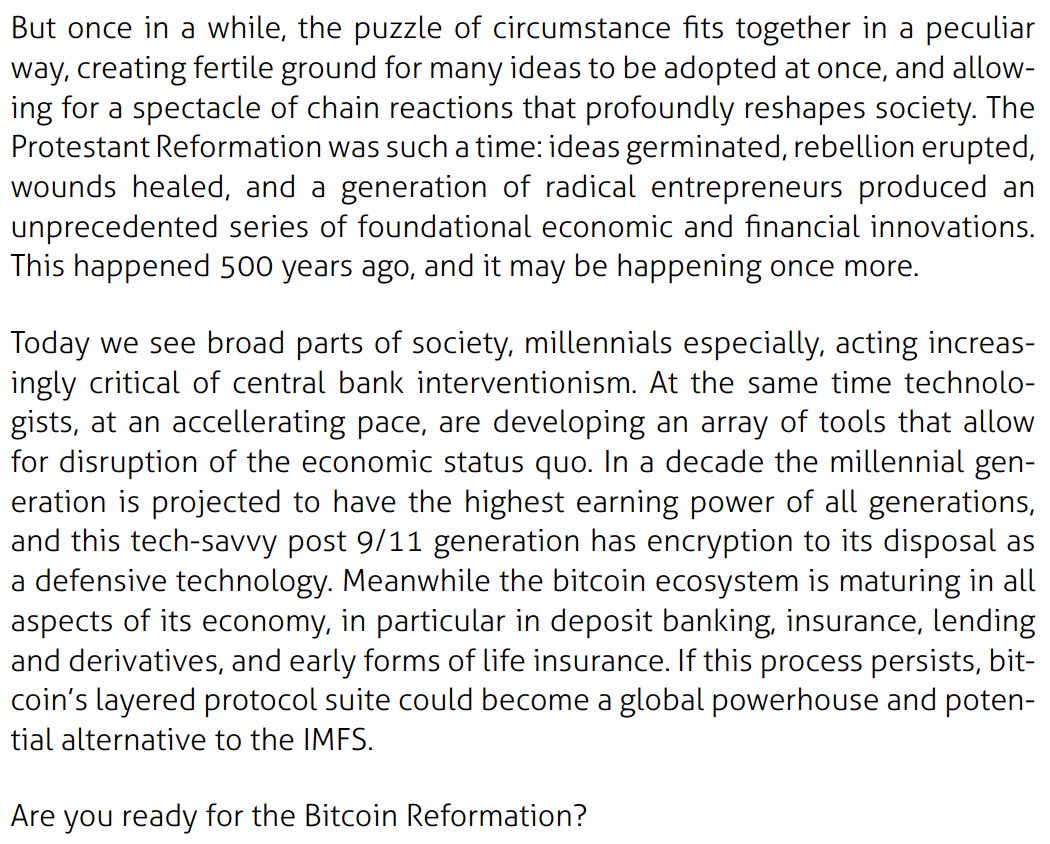 But once in a while, the puzzle of circumstance fits together in a peculiar way, creating fertile ground for many ideas to be adopted at once, and allowing for a spectacle of chain reactions that profoundly reshapes society. The Protestant Reformation was such a time: ideas germinated, rebellion erupted, wounds healed, and a generation of radical entrepreneurs produced an unprecedented series of foundational economic and financial innovations. This happened 500 years ago, and it may be happening once more.

Today we see broad parts of society, millennials especially, acting increasingly critical of central bank interventionism. At the same time technologists, at an accellerating pace, are developing an array of tools that allow for disruption of the economic status quo. In a decade the millennial generation is projected to have the highest earning power of all generations, and this tech-savvy post 9/11 generation has encryption to its disposal as a defensive technology. Meanwhile the bitcoin ecosystem is maturing in all aspects of its economy, in particular in deposit banking, insurance, lending and derivatives, and early forms of life insurance. If this process persists, bitcoin's layered protocol suite could become a global powerhouse and potential alternative to the IMFS.

Are you ready for the Bitcoin Reformation?